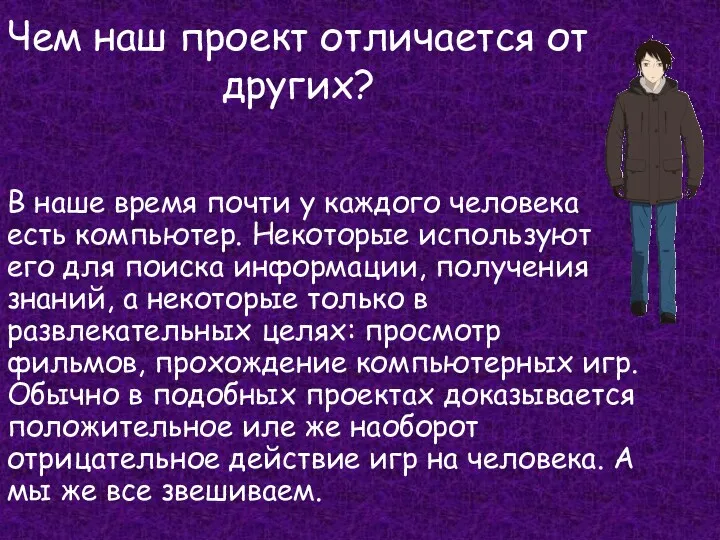 Чем наш проект отличается от других?

В наше время почти у каждого человека есть компьютер. Некоторые используют его для поиска информации, получения знаний, а некоторые только в развлекательных целях: просмотр фильмов, прохождение компьютерных игр. Обычно в подобных проектах доказывается положительное иле же наоборот отрицательное действие игр на человека. А мы же все звешиваем.